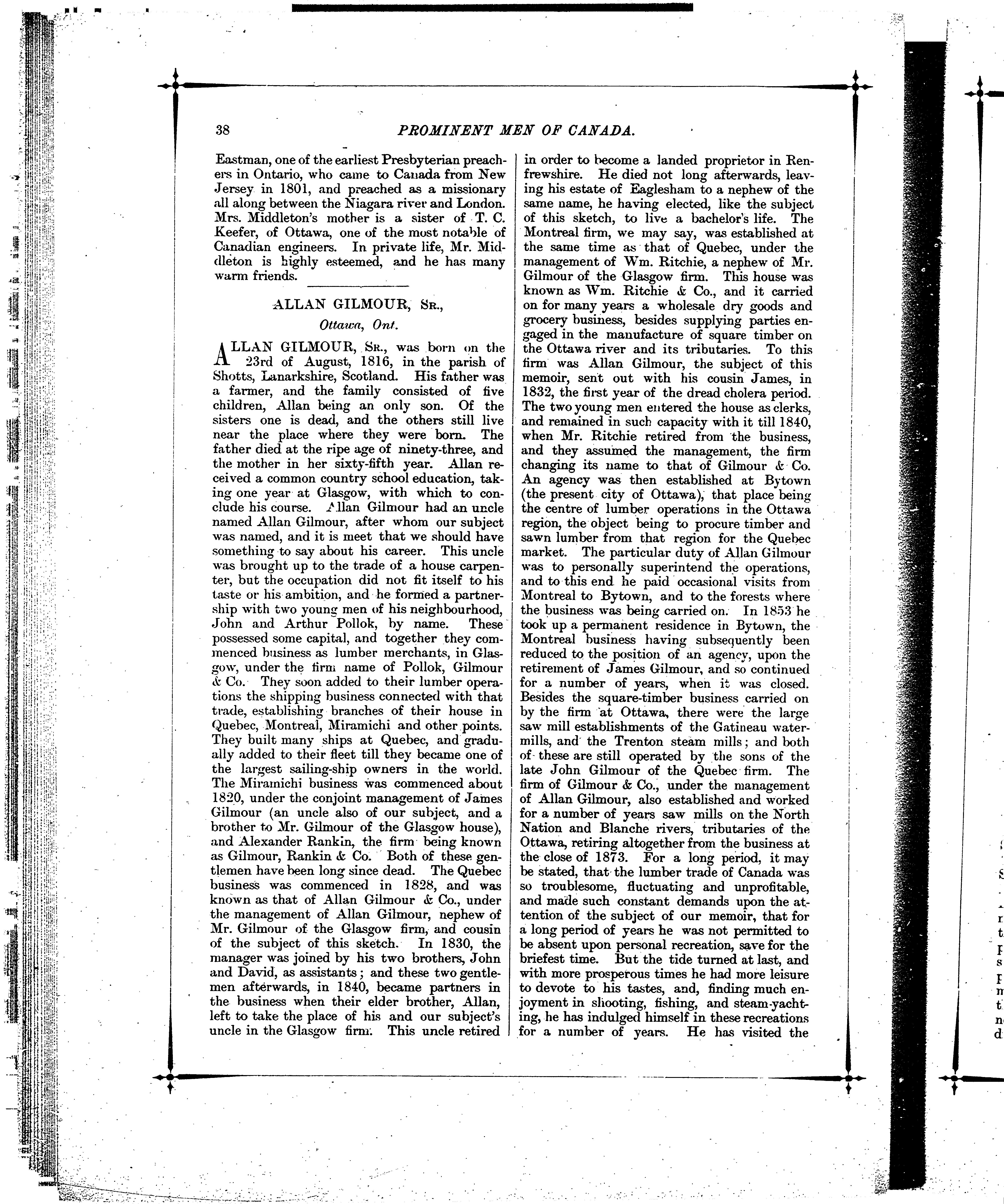 38 PROMINENT MEN OF CANADA.

Eastman, one of the earliest Presbyterian preachers in Ontario, who came to Canada from New Jersey in 1801, and preached as a missionary all along between the Niagara river and London. Mrs. Middleton's mother is a sister of T. C. Keefer, of Ottawa, one of the most notable of Canadian engineers. In private life, Mr. Middleton is highly esteemed, and he has many warm friends.

ALLAN GILMOUR, Sr.,

Ottawa, Ont.

ALLAN GILMOUR, Sr., was born on the 23rd of August, 1816, in the parish of Shotts, Lanarkshire, Scotland. His father was a farmer, and the family consisted of five children, Allan being an only son. Of the sisters one is dead, and the others still live near the place where they were born. The father died at the ripe age of ninety-three, and the mother in her sixty-fifth year. Allan received a common country school education, taking one year at Glasgow, with which to conclude his course. Allan Gilmour had an uncle named Allan Gilmour, after whom our subject was named, and it is meet that we should have something to say about his career. This uncle was brought up to the trade of a house carpenter, but the occupation did not fit itself to his taste or his ambition, and he formed a partnership with two young men of his neighbourhood, John and Arthur Pollok, by name. These possessed some capital, and together they commenced business as lumber merchants, in Glasgow, under the firm name of Pollok, Gilmour & Co. They soon added to their lumber operations the shipping business connected with that trade, establishing branches of their house in Quebec, Montreal, Miramichi and other points. They built many ships at Quebec, and gradually added to their fleet till they became one of the largest sailing-ship owners in the world. The Miramichi business was commenced about 1820, under the conjoint management of James Gilmour (an uncle also of our subject, and a brother to Mr. Gilmour of the Glasgow house), and Alexander Rankin, the firm being known as Gilmour, Rankin & Co. Both of these gentlemen have been long since dead. The Quebec business was commenced in 1828, and was known as that of Allan Gilmour & Co., under the management of Allan Gilmour, nephew of Mr. Gilmour of the Glasgow firm, and cousin of the subject of this sketch. In 1830, the manager was joined by his two brothers, John and David, as assistants; and these two gentlemen afterwards, in 1840, became partners in the business when their elder brother, Allan, left to take the place of his and our subject's uncle in the Glasgow firm. This uncle retired in order to become a landed proprietor in Renfrewshire. He died not long afterwards, leaving his estate of Eaglesham to a nephew of the same name, he having elected, like the subject of this sketch, to live a bachelor's life. The Montreal firm, we may say, was established at the same time as that of Quebec, under the management of Wm. Ritchie, a nephew of Mr. Gilmour of the Glasgow firm. This house was known as Wm. Ritchie & Co., and it carried on for many years a wholesale dry goods and grocery business, besides supplying parties engaged in the manufacture of square timber on the Ottawa river and its tributaries. To this firm was Allan Gilmour, the subject of this memoir, sent out with his cousin James, in 1832, the first year of the dread cholera period. The two young men entered the house as clerks, and remained in such capacity with it till 1840, when Mr. Ritchie retired from the business, and they assumed the management, the firm changing its name to that of Gilmour & Co. An agency was then established at Bytown (the present city of Ottawa), that place being the centre of lumber operations in the Ottawa region, the object being to procure timber and sawn lumber from that region for the Quebec market. The particular duty of Allan Gilmour was to personally superintend the operations, and to this end he paid occasional visits from Montreal to Bytown, and to the forests where the business was being carried on. In 1853 he took up a permanent residence in Bytown, the Montreal business having subsequently been reduced to the position of an agency, upon the retirement of James Gilmour, and so continued for a number of years, when it was closed. Besides the square-timber business carried on by the firm at Ottawa, there were the large saw mill establishments of the Gatineau water-mills, and the Trenton steam mills; and both of these are still operated by the sons of the late John Gilmour of the Quebec firm. The firm of Gilmour & Co., under the management of Allan Gilmour, also established and worked for a number of years saw mills on the North Nation and Blanche rivers, tributaries of the Ottawa, retiring altogether from the business at the close of 1873. For a long period, it may be stated, that the lumber trade of Canada was so troublesome, fluctuating and unprofitable, and made such constant demands upon the attention of the subject of our memoir, that for a long period of years he was not permitted to be absent upon personal recreation, save for the briefest time. But the tide turned at last, and with more prosperous times he had more leisure to devote to his tastes, and, finding much enjoyment in shooting, fishing, and steam-yachting, he has indulged himself in these recreations for a number of years. He has visited the